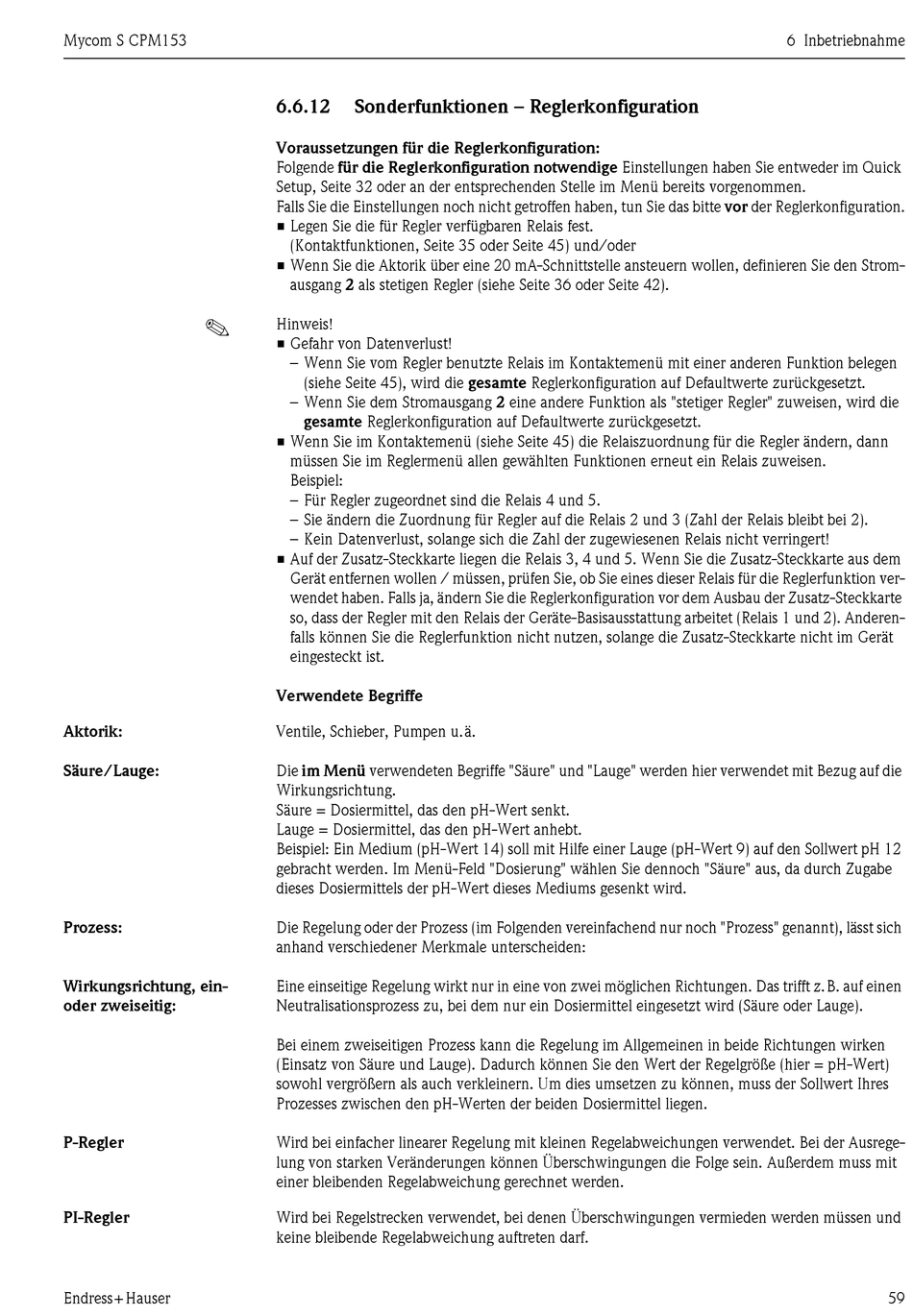 Mycom S CPM153

6 Inbetriebnahme

6.6.12 Sonderfunktionen – Reglerkonfiguration

Voraussetzungen für die Reglerkonfiguration:
Folgende für die Reglerkonfiguration notwendige Einstellungen haben Sie entweder im Quick Setup, Seite 32 oder an der entsprechenden Stelle im Menü bereits vorgenommen.
Falls Sie die Einstellungen noch nicht getroffen haben, tun Sie das bitte vor der Reglerkonfiguration.
■ Legen Sie die für Regler verfügbaren Relais fest. (Kontaktfunktionen, Seite 35 oder Seite 45) und/oder
■ Wenn Sie die Aktorik über eine 20 mA-Schnittstelle ansteuern wollen, definieren Sie den Stromausgang 2 als stetigen Regler (siehe Seite 36 oder Seite 42).

Hinweis!
■ Gefahr von Datenverlust!
– Wenn Sie vom Regler benutzte Relais im Kontaktemenü mit einer anderen Funktion belegen (siehe Seite 45), wird die gesamte Reglerkonfiguration auf Defaultwerte zurückgesetzt.
– Wenn Sie dem Stromausgang 2 eine andere Funktion als "stetiger Regler" zuweisen, wird die gesamte Reglerkonfiguration auf Defaultwerte zurückgesetzt.
■ Wenn Sie im Kontaktemenü (siehe Seite 45) die Relaiszuordnung für die Regler ändern, dann müssen Sie im Reglermenü allen gewählten Funktionen erneut ein Relais zuweisen.
Beispiel:
– Für Regler zugeordnet sind die Relais 4 und 5.
– Sie ändern die Zuordnung für Regler auf die Relais 2 und 3 (Zahl der Relais bleibt bei 2).
– Kein Datenverlust, solange sich die Zahl der zugewiesenen Relais nicht verringert!
■ Auf der Zusatz-Steckkarte liegen die Relais 3, 4 und 5. Wenn Sie die Zusatz-Steckkarte aus dem Gerät entfernen wollen / müssen, prüfen Sie, ob Sie eines dieser Relais für die Reglerfunktion verwendet haben. Falls ja, ändern Sie die Reglerkonfiguration vor dem Ausbau der Zusatz-Steckkarte so, dass der Regler mit den Relais der Geräte-Basisausstattung arbeitet (Relais 1 und 2). Anderenfalls können Sie die Reglerfunktion nicht nutzen, solange die Zusatz-Steckkarte nicht im Gerät eingesteckt ist.

Verwendete Begriffe

Aktorik:

Ventile, Schieber, Pumpen u.ä.

Säure/Lauge:

Die im Menü verwendeten Begriffe "Säure" und "Lauge" werden hier verwendet mit Bezug auf die Wirkungsrichtung.
Säure = Dosiermittel, das den pH-Wert senkt.
Lauge = Dosiermittel, das den pH-Wert anhebt.
Beispiel: Ein Medium (pH-Wert 14) soll mit Hilfe einer Lauge (pH-Wert 9) auf den Sollwert pH 12 gebracht werden. Im Menü-Feld "Dosierung" wählen Sie dennoch "Säure" aus, da durch Zugabe dieses Dosiermittels der pH-Wert dieses Mediums gesenkt wird.

Prozess:

Die Regelung oder der Prozess (im Folgenden vereinfachend nur noch "Prozess" genannt), lässt sich anhand verschiedener Merkmale unterscheiden:

Wirkungsrichtung, ein- oder zweiseitig:

Eine einseitige Regelung wirkt nur in eine von zwei möglichen Richtungen. Das trifft z. B. auf einen Neutralisationsprozess zu, bei dem nur ein Dosiermittel eingesetzt wird (Säure oder Lauge).

Bei einem zweiseitigen Prozess kann die Regelung im Allgemeinen in beide Richtungen wirken (Einsatz von Säure und Lauge). Dadurch können Sie den Wert der Regelgröße (hier = pH-Wert) sowohl vergrößern als auch verkleinern. Um dies umsetzen zu können, muss der Sollwert Ihres Prozesses zwischen den pH-Werten der beiden Dosiermittel liegen.

P-Regler

Wird bei einfacher linearer Regelung mit kleinen Regelabweichungen verwendet. Bei der Ausregelung von starken Veränderungen können Überschwingungen die Folge sein. Außerdem muss mit einer bleibenden Regelabweichung gerechnet werden.

PI-Regler

Wird bei Regelstrecken verwendet, bei denen Überschwingungen vermieden werden müssen und keine bleibende Regelabweichung auftreten darf.

Endress+Hauser

59